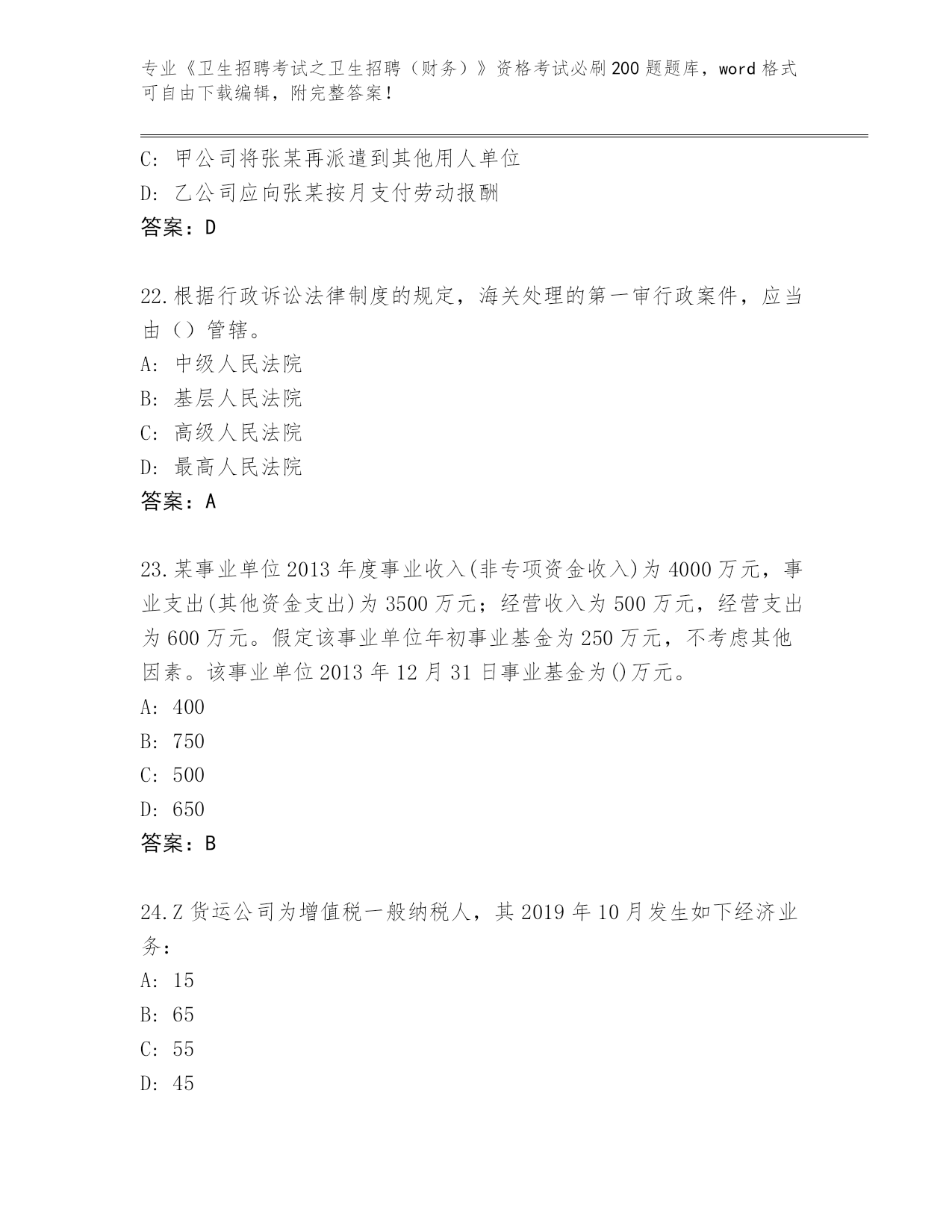 专业《卫生招聘考试之卫生招聘（财务）》资格考试必刷200题题库，word格式可自由下载编辑，附完整答案！

C：甲公司将张某再派遣到其他用人单位
D：乙公司应向张某按月支付劳动报酬
答案：D

22.根据行政诉讼法律制度的规定，海关处理的第一审行政案件，应当由（）管辖。
A：中级人民法院
B：基层人民法院
C：高级人民法院
D：最高人民法院
答案：A

23.某事业单位2013年度事业收入(非专项资金收入)为4000万元，事业支出(其他资金支出)为3500万元；经营收入为500万元，经营支出为600万元。假定该事业单位年初事业基金为250万元，不考虑其他因素。该事业单位2013年12月31日事业基金为()万元。
A：400
B：750
C：500
D：650
答案：B

24.Z货运公司为增值税一般纳税人，其2019年10月发生如下经济业务：
A：15
B：65
C：55
D：45